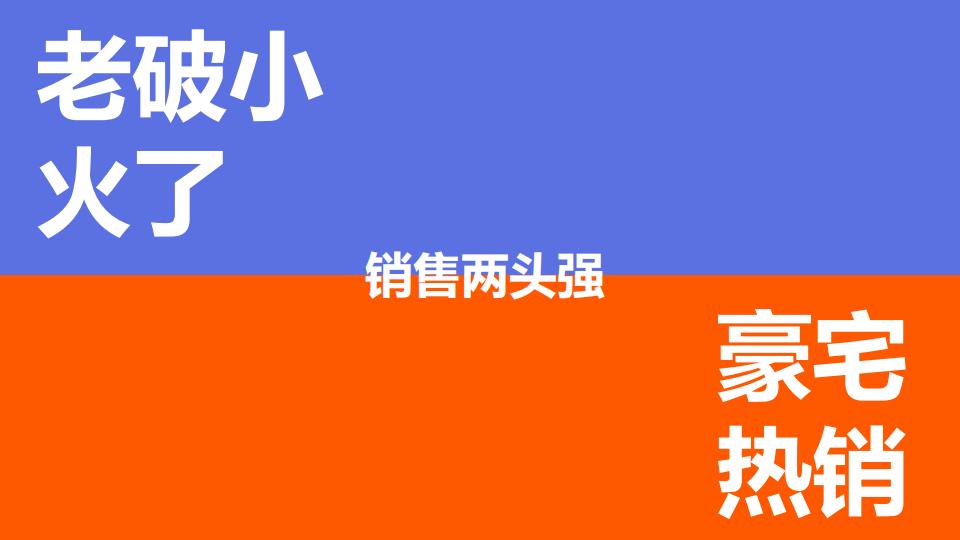 老破小
火了

销售两头强

豪宅
热销